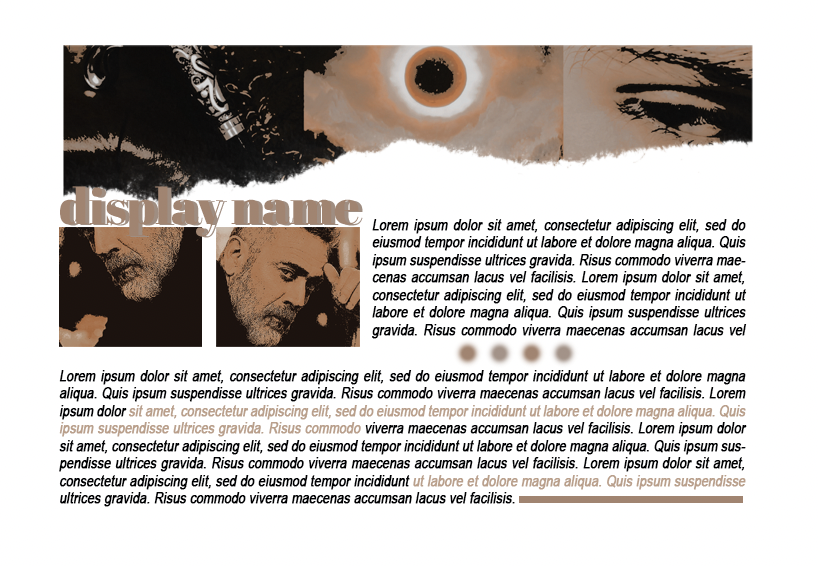 display name

Lorem ipsum dolor sit amet, consectetur adipiscing elit, sed do eiusmod tempor incididunt ut labore et dolore magna aliqua. Quis ipsum suspendisse ultrices gravida. Risus commodo viverra maecenas accumsan lacus vel facilisis. Lorem ipsum dolor sit amet, consectetur adipiscing elit, sed do eiusmod tempor incididunt ut labore et dolore magna aliqua. Quis ipsum suspendisse ultrices gravida. Risus commodo viverra maecenas accumsan lacus vel

Lorem ipsum dolor sit amet, consectetur adipiscing elit, sed do eiusmod tempor incididunt ut labore et dolore magna aliqua. Quis ipsum suspendisse ultrices gravida. Risus commodo viverra maecenas accumsan lacus vel facilisis. Lorem ipsum dolor sit amet, consectetur adipiscing elit, sed do eiusmod tempor incididunt ut labore et dolore magna aliqua. Quis ipsum suspendisse ultrices gravida. Risus commodo viverra maecenas accumsan lacus vel facilisis. Lorem ipsum dolor sit amet, consectetur adipiscing elit, sed do eiusmod tempor incididunt ut labore et dolore magna aliqua. Quis ipsum suspendisse ultrices gravida. Risus commodo viverra maecenas accumsan lacus vel facilisis. Lorem ipsum dolor sit amet, consectetur adipiscing elit, sed do eiusmod tempor incididunt ut labore et dolore magna aliqua. Quis ipsum suspendisse ultrices gravida. Risus commodo viverra maecenas accumsan lacus vel facilisis.